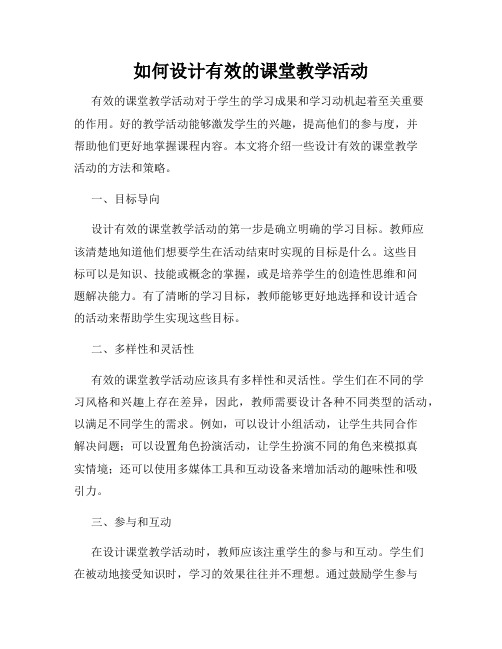 如何设计有效的课堂教学活动

有效的课堂教学活动对于学生的学习成果和学习动机起着至关重要的作用。好的教学活动能够激发学生的兴趣，提高他们的参与度，并帮助他们更好地掌握课程内容。本文将介绍一些设计有效的课堂教学活动的方法和策略。

一、目标导向

设计有效的课堂教学活动的第一步是确立明确的学习目标。教师应该清楚地知道他们想要学生在活动结束时实现的目标是什么。这些目标可以是知识、技能或概念的掌握，或是培养学生的创造性思维和问题解决能力。有了清晰的学习目标，教师能够更好地选择和设计适合的活动来帮助学生实现这些目标。

二、多样性和灵活性

有效的课堂教学活动应该具有多样性和灵活性。学生们在不同的学习风格和兴趣上存在差异，因此，教师需要设计各种不同类型的活动，以满足不同学生的需求。例如，可以设计小组活动，让学生共同合作解决问题；可以设置角色扮演活动，让学生扮演不同的角色来模拟真实情境；还可以使用多媒体工具和互动设备来增加活动的趣味性和吸引力。

三、参与和互动

在设计课堂教学活动时，教师应该注重学生的参与和互动。学生们在被动地接受知识时，学习的效果往往并不理想。通过鼓励学生参与